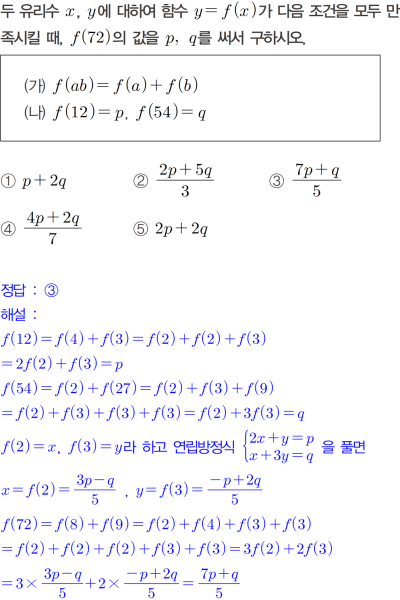 두 유리수 $x$, $y$에 대하여 함수 $y=f(x)$가 다음 조건을 모두 만족시킬 때, $f(72)$의 값을 $p$, $q$를 써서 구하시오.

(가) $f(ab)=f(a)+f(b)$
(나) $f(12)=p$, $f(54)=q$

① $p+2q$ ② $\frac{2p+5q}{3}$ ③ $\frac{7p+q}{5}$
④ $\frac{4p+2q}{7}$ ⑤ $2p+2q$

정답 : ③
해설 :
$f(12)=f(4)+f(3)=f(2)+f(2)+f(3)$
$=2f(2)+f(3)=p$
$f(54)=f(2)+f(27)=f(2)+f(3)+f(9)$
$=f(2)+f(3)+f(3)+f(3)=f(2)+3f(3)=q$
$f(2)=x$, $f(3)=y$라 하고 연립방정식 $\begin{cases}2x+y=p\\x+3y=q\end{cases}$ 을 풀면
$x=f(2)=\frac{3p-q}{5}$ , $y=f(3)=\frac{-p+2q}{5}$
$f(72)=f(8)+f(9)=f(2)+f(4)+f(3)+f(3)$
$=f(2)+f(2)+f(2)+f(3)+f(3)=3f(2)+2f(3)$
$=3\times\frac{3p-q}{5}+2\times\frac{-p+2q}{5}=\frac{7p+q}{5}$